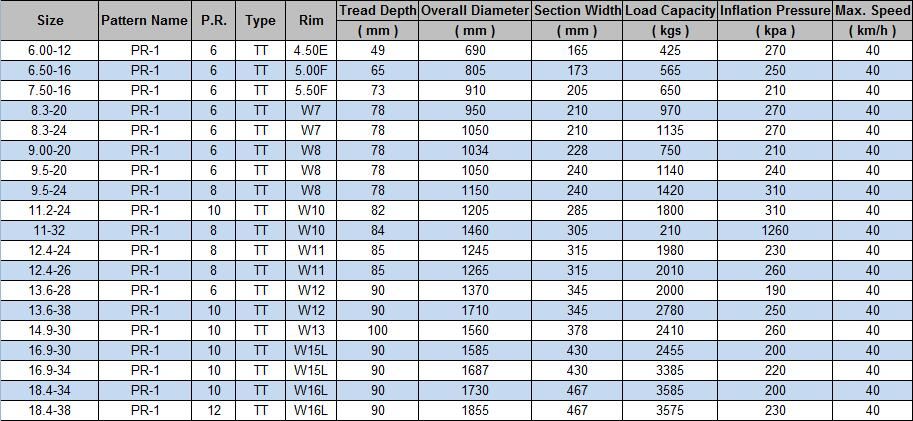 | Size | Pattern Name | P.R. | Type | Rim | Tread Depth ( mm ) | Overall Diameter ( mm ) | Section Width ( mm ) | Load Capacity ( kgs ) | Inflation Pressure ( kpa ) | Max. Speed ( km/h ) |
|---|---|---|---|---|---|---|---|---|---|---|
| 6.00-12 | PR-1 | 6 | TT | 4.50E | 49 | 690 | 165 | 425 | 270 | 40 |
| 6.50-16 | PR-1 | 6 | TT | 5.00F | 65 | 805 | 173 | 565 | 250 | 40 |
| 7.50-16 | PR-1 | 6 | TT | 5.50F | 73 | 910 | 205 | 650 | 210 | 40 |
| 8.3-20 | PR-1 | 6 | TT | W7 | 78 | 950 | 210 | 970 | 270 | 40 |
| 8.3-24 | PR-1 | 6 | TT | W7 | 78 | 1050 | 210 | 1135 | 270 | 40 |
| 9.00-20 | PR-1 | 6 | TT | W8 | 78 | 1034 | 228 | 750 | 210 | 40 |
| 9.5-20 | PR-1 | 6 | TT | W8 | 78 | 1050 | 240 | 1140 | 240 | 40 |
| 9.5-24 | PR-1 | 8 | TT | W8 | 78 | 1150 | 240 | 1420 | 310 | 40 |
| 11.2-24 | PR-1 | 10 | TT | W10 | 82 | 1205 | 285 | 1800 | 310 | 40 |
| 11-32 | PR-1 | 8 | TT | W10 | 84 | 1460 | 305 | 210 | 1260 | 40 |
| 12.4-24 | PR-1 | 8 | TT | W11 | 85 | 1245 | 315 | 1980 | 230 | 40 |
| 12.4-26 | PR-1 | 8 | TT | W11 | 85 | 1265 | 315 | 2010 | 260 | 40 |
| 13.6-28 | PR-1 | 6 | TT | W12 | 90 | 1370 | 345 | 2000 | 190 | 40 |
| 13.6-38 | PR-1 | 10 | TT | W12 | 90 | 1710 | 345 | 2780 | 250 | 40 |
| 14.9-30 | PR-1 | 10 | TT | W13 | 100 | 1560 | 378 | 2410 | 260 | 40 |
| 16.9-30 | PR-1 | 10 | TT | W15L | 90 | 1585 | 430 | 2455 | 200 | 40 |
| 16.9-34 | PR-1 | 10 | TT | W15L | 90 | 1687 | 430 | 3385 | 220 | 40 |
| 18.4-34 | PR-1 | 10 | TT | W16L | 90 | 1730 | 467 | 3585 | 200 | 40 |
| 18.4-38 | PR-1 | 12 | TT | W16L | 90 | 1855 | 467 | 3575 | 230 | 40 |